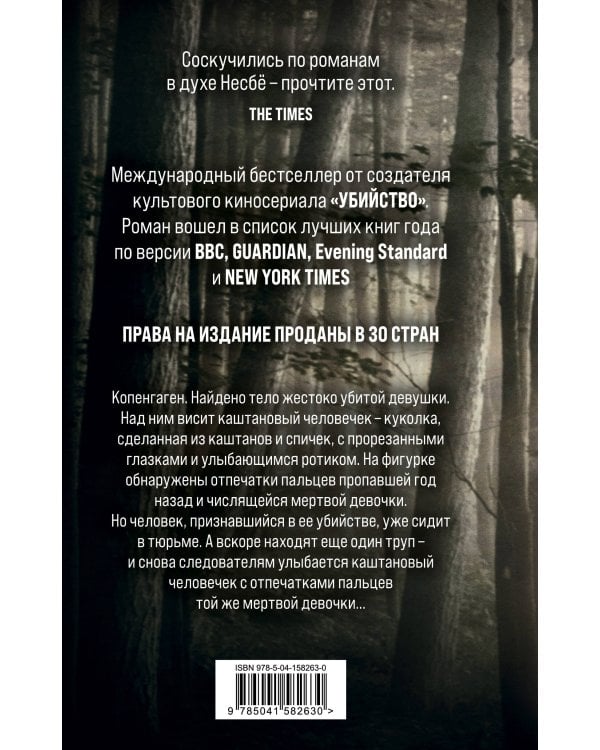 Соскучились по романам в духе Несбё – прочтите этот.

THE TIMES

Международный бестселлер от создателя культового киносериала «УБИЙСТВО». Роман вошел в список лучших книг года по версии BBC, GUARDIAN, Evening Standard и NEW YORK TIMES

ПРАВА НА ИЗДАНИЕ ПРОДАНЫ В 30 СТРАН

Копенгаген. Найдено тело жестоко убитой девушки. Над ним висит каштановый человечек – куколка, сделанная из каштанов и спичек, с прорезанными глазками и улыбающимся ротиком. На фигурке обнаружены отпечатки пальцев пропавшей год назад и числящейся мертвой девочки. Но человек, признавшийся в ее убийстве, уже сидит в тюрьме. А вскоре находят еще один труп – и снова следователям улыбается каштановый человечек с отпечатками пальцев той же мертвой девочки...

ISBN 978-5-04-158263-0

9 785041 582630 >